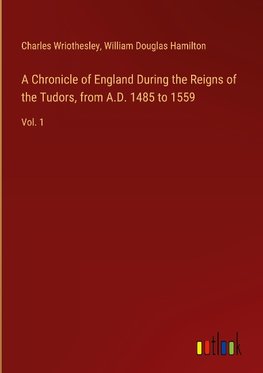 Charles Wriothesley, William Douglas Hamilton

A Chronicle of England During the Reigns of the Tudors, from A.D. 1485 to 1559

Vol. 1

outlook